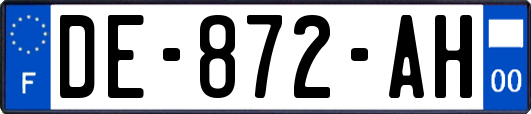 F

DE-872-AH

00